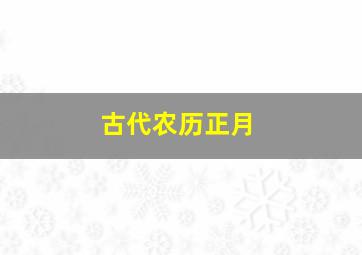 古代农历正月